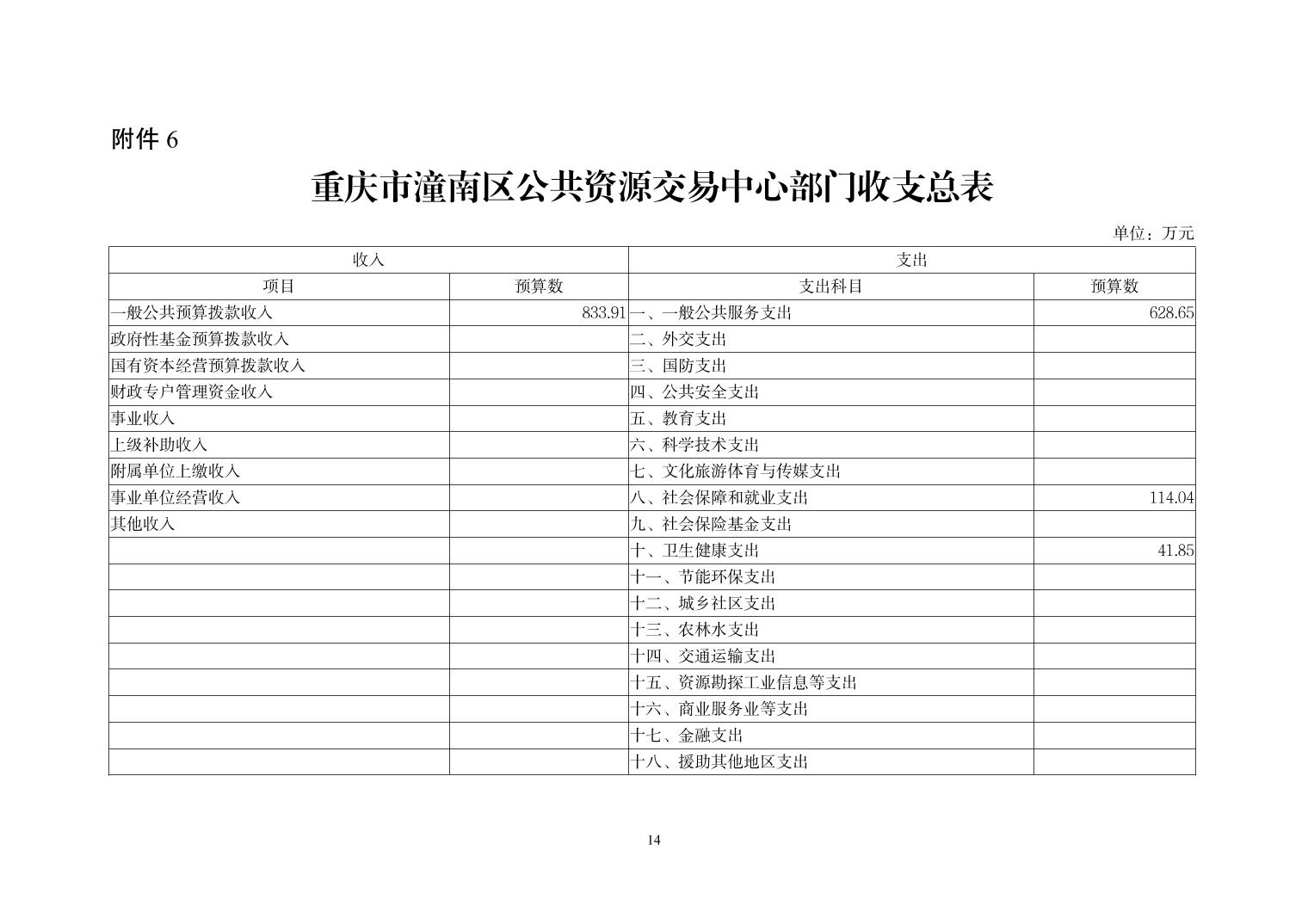 附件 6

重庆市潼南区公共资源交易中心部门收支总表

单位：万元

| 收入 | | 支出 | |
|---|---|---|---|
| 项目 | 预算数 | 支出科目 | 预算数 |
| 一般公共预算拨款收入 | 833.91 | 一、一般公共服务支出 | 628.65 |
| 政府性基金预算拨款收入 | | 二、外交支出 | |
| 国有资本经营预算拨款收入 | | 三、国防支出 | |
| 财政专户管理资金收入 | | 四、公共安全支出 | |
| 事业收入 | | 五、教育支出 | |
| 上级补助收入 | | 六、科学技术支出 | |
| 附属单位上缴收入 | | 七、文化旅游体育与传媒支出 | |
| 事业单位经营收入 | | 八、社会保障和就业支出 | 114.04 |
| 其他收入 | | 九、社会保险基金支出 | |
| | | 十、卫生健康支出 | 41.85 |
| | | 十一、节能环保支出 | |
| | | 十二、城乡社区支出 | |
| | | 十三、农林水支出 | |
| | | 十四、交通运输支出 | |
| | | 十五、资源勘探工业信息等支出 | |
| | | 十六、商业服务业等支出 | |
| | | 十七、金融支出 | |
| | | 十八、援助其他地区支出 | |

14